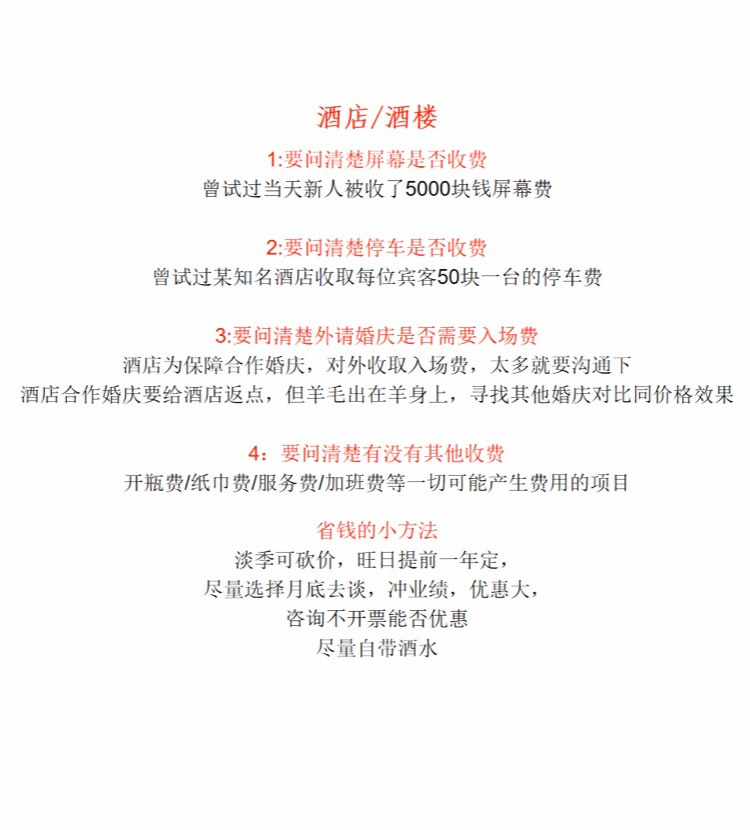 酒店/酒楼

1:要问清楚屏幕是否收费
曾试过当天新人被收了5000块钱屏幕费

2:要问清楚停车是否收费
曾试过某知名酒店收取每位宾客50块一台的停车费

3:要问清楚外请婚庆是否需要入场费
酒店为保障合作婚庆，对外收取入场费，太多就要沟通下
酒店合作婚庆要给酒店返点，但羊毛出在羊身上，寻找其他婚庆对比同价格效果

4：要问清楚有没有其他收费
开瓶费/纸巾费/服务费/加班费等一切可能产生费用的项目

省钱的小方法
淡季可砍价，旺日提前一年定，
尽量选择月底去谈，冲业绩，优惠大，
咨询不开票能否优惠
尽量自带酒水